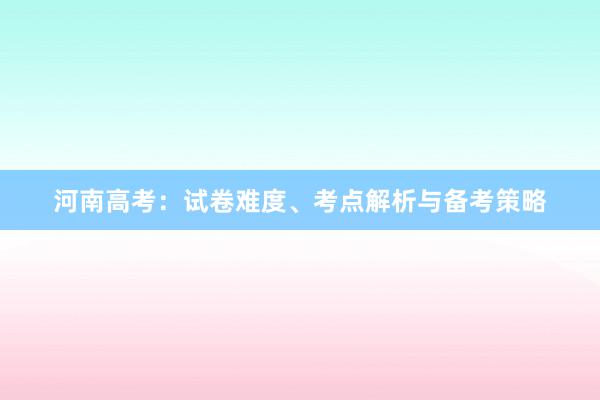 河南高考：试卷难度、考点解析与备考策略